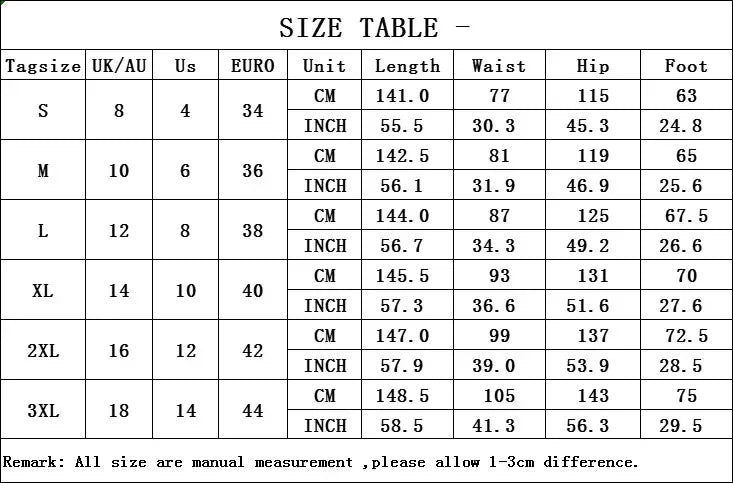 SIZE TABLE -

| Tagsize | UK/AU | Us | EURO | Unit | Length | Waist | Hip | Foot |
|---|---|---|---|---|---|---|---|---|
| S | 8 | 4 | 34 | CM | 141.0 | 77 | 115 | 63 |
| | | | | INCH | 55.5 | 30.3 | 45.3 | 24.8 |
| M | 10 | 6 | 36 | CM | 142.5 | 81 | 119 | 65 |
| | | | | INCH | 56.1 | 31.9 | 46.9 | 25.6 |
| L | 12 | 8 | 38 | CM | 144.0 | 87 | 125 | 67.5 |
| | | | | INCH | 56.7 | 34.3 | 49.2 | 26.6 |
| XL | 14 | 10 | 40 | CM | 145.5 | 93 | 131 | 70 |
| | | | | INCH | 57.3 | 36.6 | 51.6 | 27.6 |
| 2XL | 16 | 12 | 42 | CM | 147.0 | 99 | 137 | 72.5 |
| | | | | INCH | 57.9 | 39.0 | 53.9 | 28.5 |
| 3XL | 18 | 14 | 44 | CM | 148.5 | 105 | 143 | 75 |
| | | | | INCH | 58.5 | 41.3 | 56.3 | 29.5 |

Remark: All size are manual measurement ,please allow 1-3cm difference.